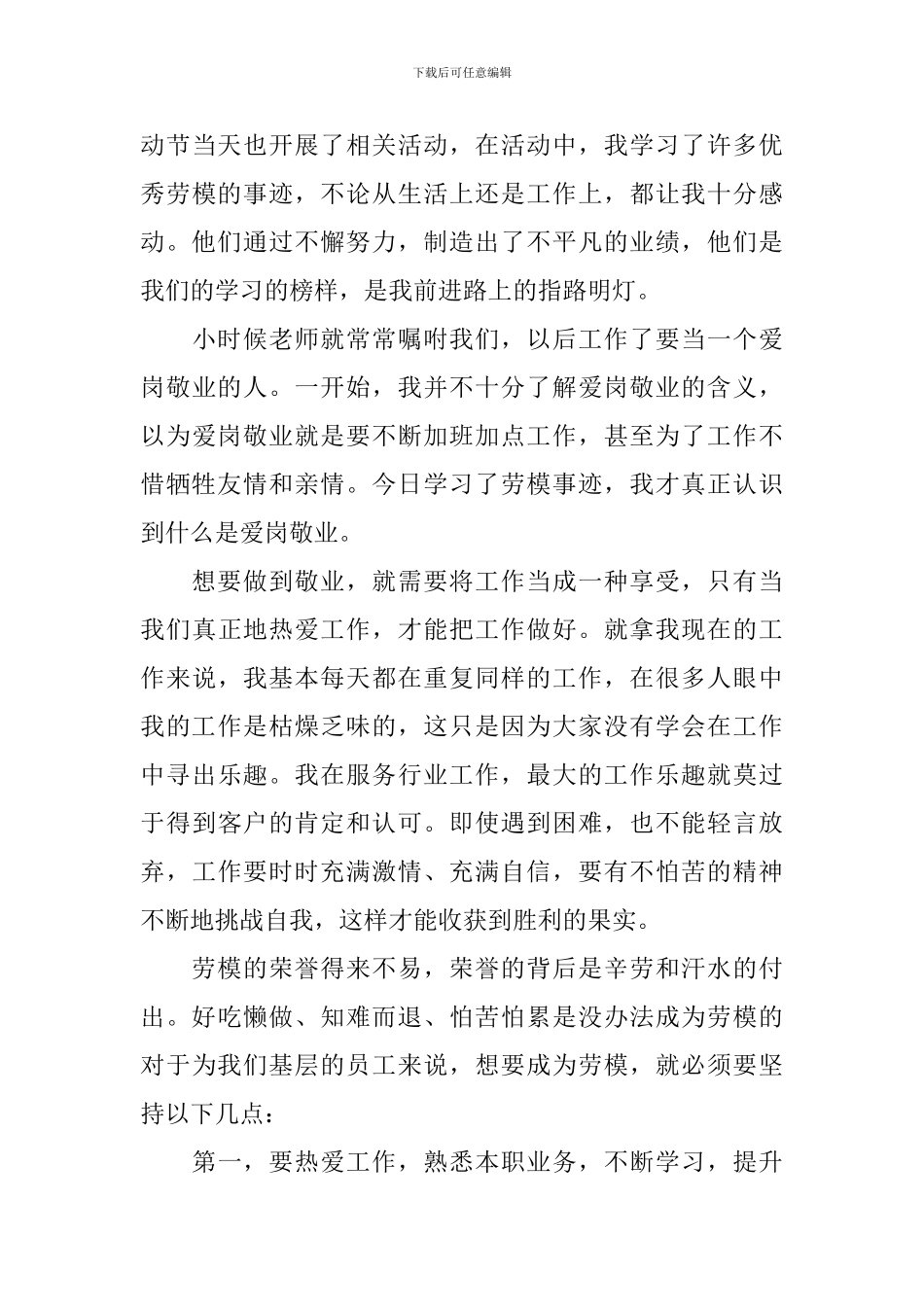 下载后可任意编辑

动节当天也开展了相关活动，在活动中，我学习了许多优秀劳模的事迹，不论从生活上还是工作上，都让我十分感动。他们通过不懈努力，制造出了不平凡的业绩，他们是我们的学习的榜样，是我前进路上的指路明灯。

小时候老师就常常嘱咐我们，以后工作了要当一个爱岗敬业的人。一开始，我并不十分了解爱岗敬业的含义，以为爱岗敬业就是要不断加班加点工作，甚至为了工作不惜牺牲友情和亲情。今日学习了劳模事迹，我才真正认识到什么是爱岗敬业。

想要做到敬业，就需要将工作当成一种享受，只有当我们真正地热爱工作，才能把工作做好。就拿我现在的工作来说，我基本每天都在重复同样的工作，在很多人眼中我的工作是枯燥乏味的，这只是因为大家没有学会在工作中寻出乐趣。我在服务行业工作，最大的工作乐趣就莫过于得到客户的肯定和认可。即使遇到困难，也不能轻言放弃，工作要时时充满激情、充满自信，要有不怕苦的精神不断地挑战自我，这样才能收获到胜利的果实。

劳模的荣誉得来不易，荣誉的背后是辛劳和汗水的付出。好吃懒做、知难而退、怕苦怕累是没办法成为劳模的对于为我们基层的员工来说，想要成为劳模，就必须要坚持以下几点：

第一，要热爱工作，熟悉本职业务，不断学习，提升